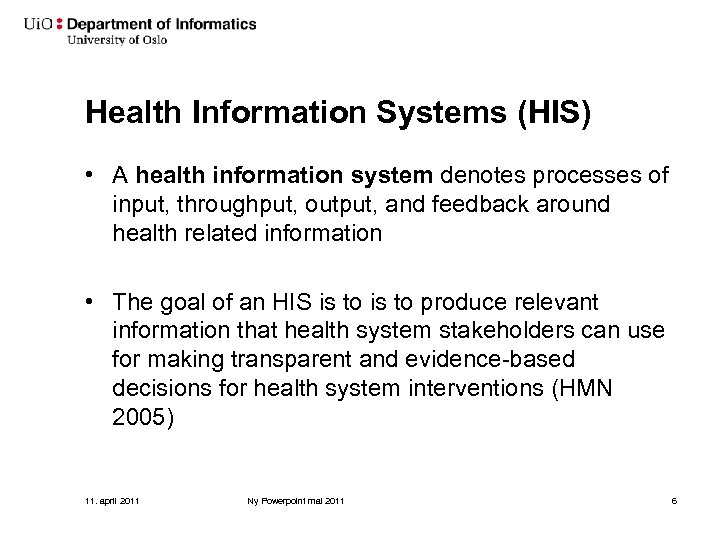 UiO : Department of Informatics
University of Oslo

Health Information Systems (HIS)

• A health information system denotes processes of input, throughput, output, and feedback around health related information

• The goal of an HIS is to is to produce relevant information that health system stakeholders can use for making transparent and evidence-based decisions for health system interventions (HMN 2005)

11. april 2011

Ny Powerpoint mal 2011

6